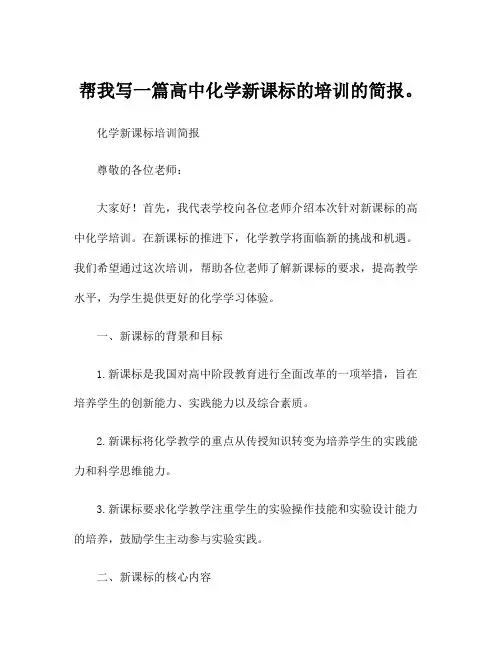 帮我写一篇高中化学新课标的培训的简报。

化学新课标培训简报

尊敬的各位老师：

大家好！首先，我代表学校向各位老师介绍本次针对新课标的高中化学培训。在新课标的推进下，化学教学将面临新的挑战和机遇。我们希望通过这次培训，帮助各位老师了解新课标的要求，提高教学水平，为学生提供更好的化学学习体验。

一、新课标的背景和目标

1. 新课标是我国对高中阶段教育进行全面改革的一项举措，旨在培养学生的创新能力、实践能力以及综合素质。

2. 新课标将化学教学的重点从传授知识转变为培养学生的实践能力和科学思维能力。

3. 新课标要求化学教学注重学生的实验操作技能和实验设计能力的培养，鼓励学生主动参与实验实践。

二、新课标的核心内容